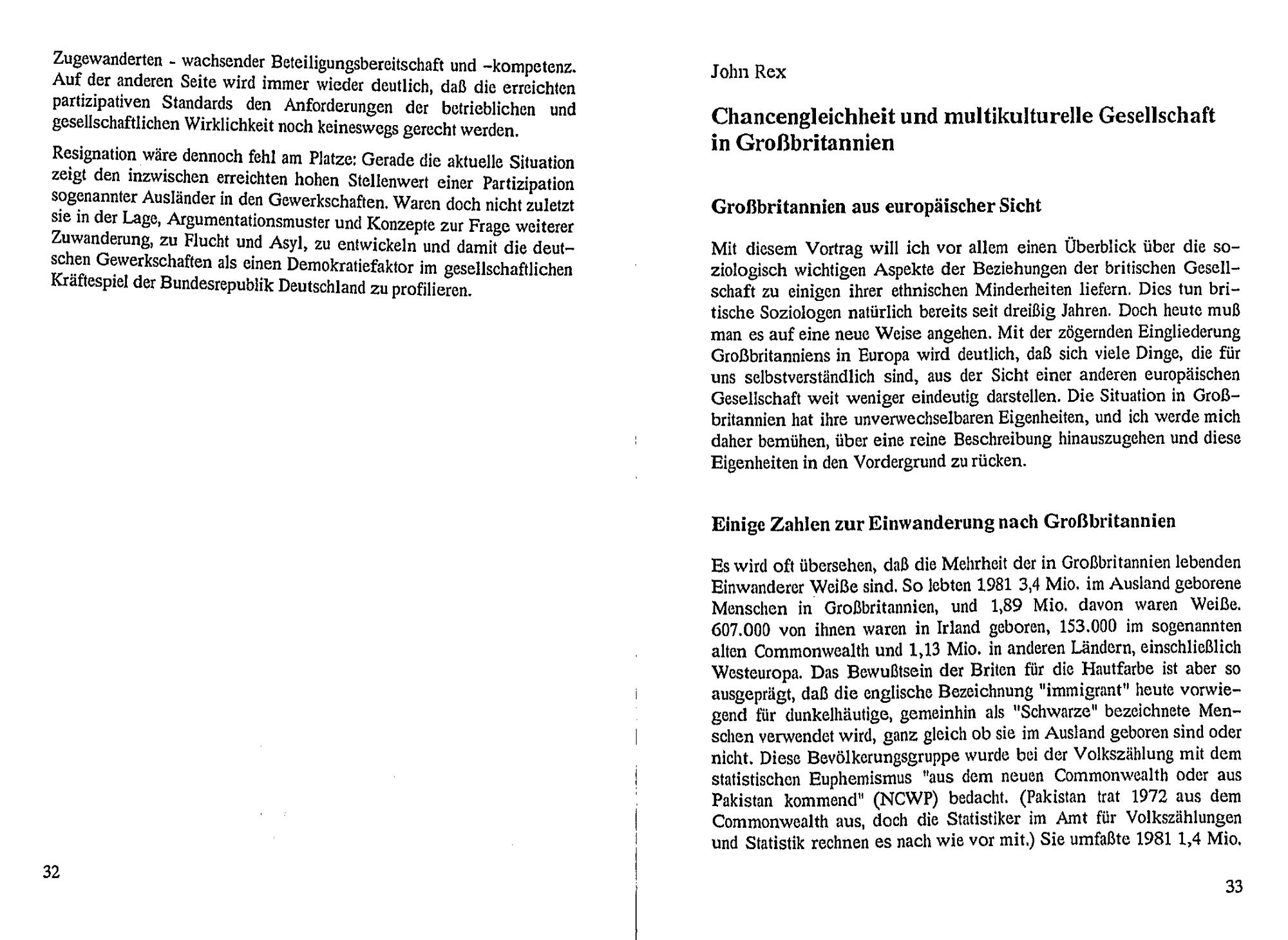 Zugewanderten - wachsender Beteiligungsbereitschaft und -kompetenz. Auf der anderen Seite wird immer wieder deutlich, daß die erreichten partizipativen Standards den Anforderungen der betrieblichen und gesellschaftlichen Wirklichkeit noch keineswegs gerecht werden.

Resignation wäre dennoch fehl am Platze: Gerade die aktuelle Situation zeigt den inzwischen erreichten hohen Stellenwert einer Partizipation sogenannter Ausländer in den Gewerkschaften. Waren doch nicht zuletzt sie in der Lage, Argumentationsmuster und Konzepte zur Frage weiterer Zuwanderung, zu Flucht und Asyl, zu entwickeln und damit die deutschen Gewerkschaften als einen Demokratiefaktor im gesellschaftlichen Kräftespiel der Bundesrepublik Deutschland zu profilieren.

32

John Rex

Chancengleichheit und multikulturelle Gesellschaft in Großbritannien

Großbritannien aus europäischer Sicht

Mit diesem Vortrag will ich vor allem einen Überblick über die soziologisch wichtigen Aspekte der Beziehungen der britischen Gesellschaft zu einigen ihrer ethnischen Minderheiten liefern. Dies tun britische Soziologen natürlich bereits seit dreißig Jahren. Doch heute muß man es auf eine neue Weise angehen. Mit der zögernden Eingliederung Großbritanniens in Europa wird deutlich, daß sich viele Dinge, die für uns selbstverständlich sind, aus der Sicht einer anderen europäischen Gesellschaft weit weniger eindeutig darstellen. Die Situation in Großbritannien hat ihre unverwechselbaren Eigenheiten, und ich werde mich daher bemühen, über eine reine Beschreibung hinauszugehen und diese Eigenheiten in den Vordergrund zu rücken.

Einige Zahlen zur Einwanderung nach Großbritannien

Es wird oft übersehen, daß die Mehrheit der in Großbritannien lebenden Einwanderer Weiße sind. So lebten 1981 3,4 Mio. im Ausland geborene Menschen in Großbritannien, und 1,89 Mio. davon waren Weiße. 607.000 von ihnen waren in Irland geboren, 153.000 im sogenannten alten Commonwealth und 1,13 Mio. in anderen Ländern, einschließlich Westeuropa. Das Bewußtsein der Briten für die Hautfarbe ist aber so ausgeprägt, daß die englische Bezeichnung "immigrant" heute vorwiegend für dunkelhäutige, gemeinhin als "Schwarze" bezeichnete Menschen verwendet wird, ganz gleich ob sie im Ausland geboren sind oder nicht. Diese Bevölkerungsgruppe wurde bei der Volkszählung mit dem statistischen Euphemismus "aus dem neuen Commonwealth oder aus Pakistan kommend" (NCWP) bedacht. (Pakistan trat 1972 aus dem Commonwealth aus, doch die Statistiker im Amt für Volkszählungen und Statistik rechnen es nach wie vor mit.) Sie umfaßte 1981 1,4 Mio.

33